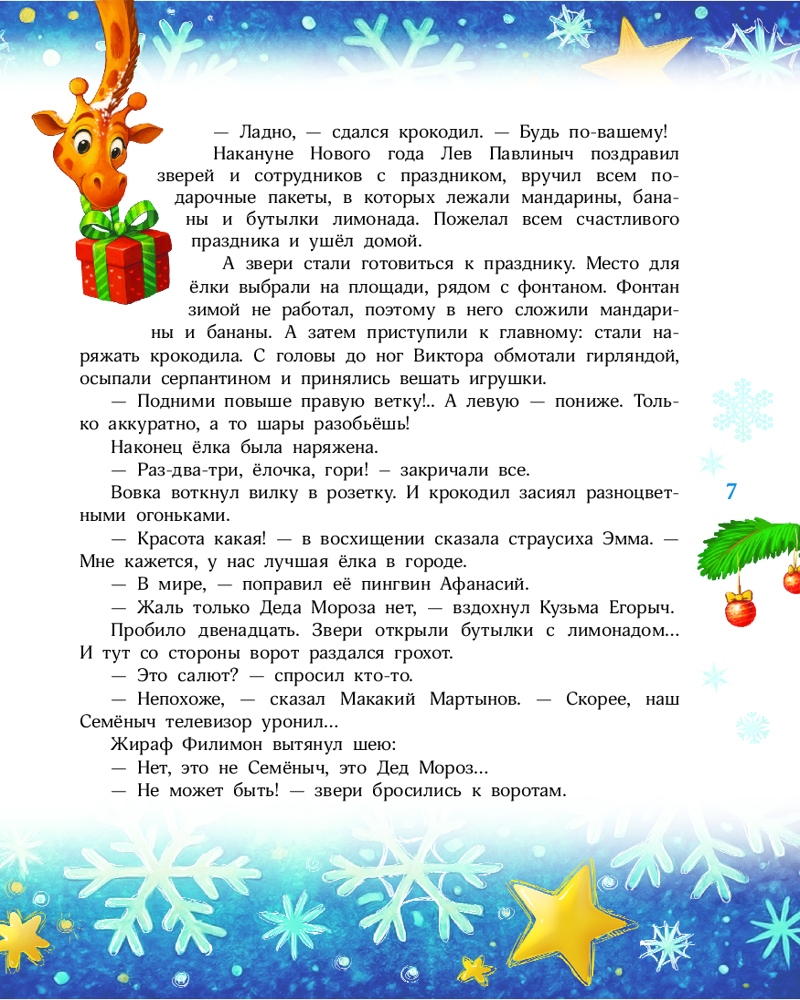 — Ладно, — сдался крокодил. — Будь по-вашему!

Накануне Нового года Лев Павлиныч поздравил зверей и сотрудников с праздником, вручил всем подарочные пакеты, в которых лежали мандарины, бананы и бутылки лимонада. Пожелал всем счастливого праздника и ушёл домой.

А звери стали готовиться к празднику. Место для ёлки выбрали на площади, рядом с фонтаном. Фонтан зимой не работал, поэтому в него сложили мандарины и бананы. А затем приступили к главному: стали наряжать крокодила. С головы до ног Виктора обмотали гирляндой, осыпали серпантином и принялись вешать игрушки.

— Подними повыше правую ветку!.. А левую — пониже. Только аккуратно, а то шары разобьёшь!

Наконец ёлка была наряжена.

— Раз-два-три, ёлочка, гори! — закричали все.

Вовка воткнул вилку в розетку. И крокодил засиял разноцветными огоньками.

— Красота какая! — в восхищении сказала страусиха Эмма. — Мне кажется, у нас лучшая ёлка в городе.

— В мире, — поправил её пингвин Афанасий.

— Жаль только Деда Мороза нет, — вздохнул Кузьма Егорыч.

Пробило двенадцать. Звери открыли бутылки с лимонадом... И тут со стороны ворот раздался грохот.

— Это салют? — спросил кто-то.

— Непохоже, — сказал Макакий Мартынов. — Скорее, наш Семёныч телевизор уронил...

Жираф Филимон вытянул шею:

— Нет, это не Семёныч, это Дед Мороз...

— Не может быть! — звери бросились к воротам.

7